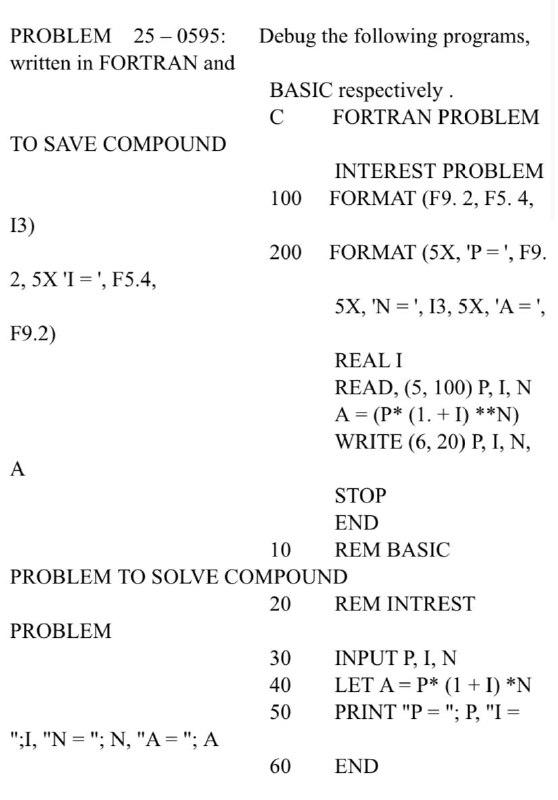 PROBLEM 25 – 0595: Debug the following programs, written in FORTRAN and BASIC respectively .

C FORTRAN PROBLEM TO SAVE COMPOUND INTEREST PROBLEM
100 FORMAT (F9. 2, F5. 4, I3)
200 FORMAT (5X, 'P = ', F9. 2, 5X 'I = ', F5.4, 5X, 'N = ', I3, 5X, 'A = ', F9.2)
REAL I
READ, (5, 100) P, I, N
A = (P* (1. + I) **N)
WRITE (6, 20) P, I, N, A
STOP
END

10 REM BASIC PROBLEM TO SOLVE COMPOUND
20 REM INTREST PROBLEM
30 INPUT P, I, N
40 LET A = P* (1 + I) *N
50 PRINT "P = "; P, "I = ";I, "N = "; N, "A = "; A
60 END